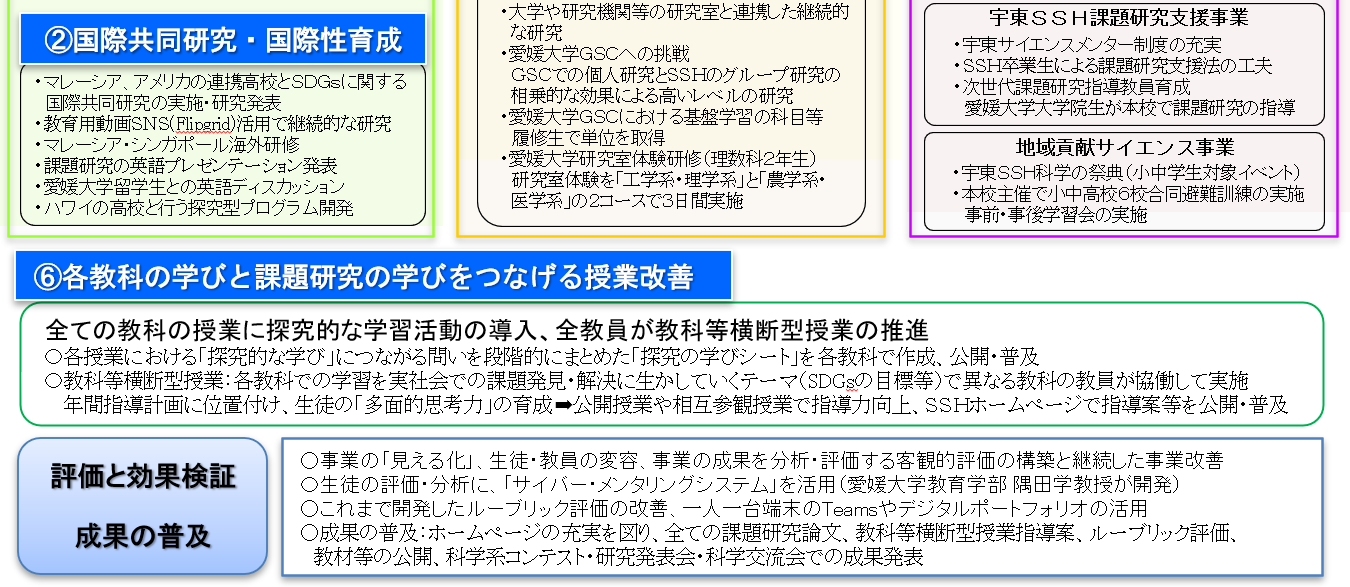 ②国際共同研究・国際性育成

・マレーシア、アメリカの連携高校とSDGsに関する国際共同研究の実施・研究発表
・教育用動画SNS(Flipgrid)活用で継続的な研究
・マレーシア・シンガポール海外研修
・課題研究の英語プレゼンテーション発表
・愛媛大学留学生との英語ディスカッション
・ハワイの高校と行う探究型プログラム開発

・大学や研究機関等の研究室と連携した継続的な研究
・愛媛大学GSCへの挑戦
GSCでの個人研究とSSHのグループ研究の相乗的な効果による高いレベルの研究
・愛媛大学GSCにおける基盤学習の科目等履修生で単位を取得
・愛媛大学研究室体験研修（理数科2年生）
研究室体験を「工学系・理学系」と「農学系・医学系」の2コースで3日間実施

宇東ＳＳＨ課題研究支援事業
・宇東サイエンスメンター制度の充実
・SSH卒業生による課題研究支援法の工夫
・次世代課題研究指導教員育成
愛媛大学大学院生が本校で課題研究の指導

地域貢献サイエンス事業
・宇東SSH科学の祭典（小中学生対象イベント）
・本校主催で小中高校6校合同避難訓練の実施
事前・事後学習会の実施

⑥各教科の学びと課題研究の学びをつなげる授業改善

全ての教科の授業に探究的な学習活動の導入、全教員が教科等横断型授業の推進
○各授業における「探究的な学び」につながる問いを段階的にまとめた「探究の学びシート」を各教科で作成、公開・普及
○教科等横断型授業：各教科での学習を実社会での課題発見・解決に生かしていくテーマ（SDGsの目標等）で異なる教科の教員が協働して実施
年間指導計画に位置付け、生徒の「多面的思考力」の育成➡公開授業や相互参観授業で指導力向上、SSHホームページで指導案等を公開・普及

評価と効果検証

成果の普及

○事業の「見える化」、生徒・教員の変容、事業の成果を分析・評価する客観的評価の構築と継続した事業改善
○生徒の評価・分析に、「サイバー・メンタリングシステム」を活用（愛媛大学教育学部 隅田学教授が開発）
○これまで開発したルーブリック評価の改善、一人一台端末のTeamsやデジタルポートフォリオの活用
○成果の普及：ホームページの充実を図り、全ての課題研究論文、教科等横断型授業指導案、ルーブリック評価、教材等の公開、科学系コンテスト・研究発表会・科学交流会での成果発表